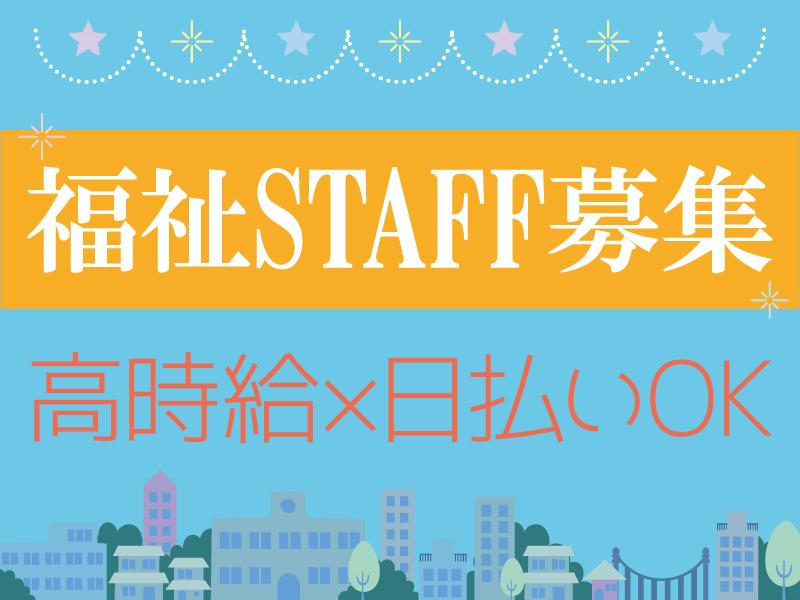 福祉STAFF募集

高時給×日払いOK